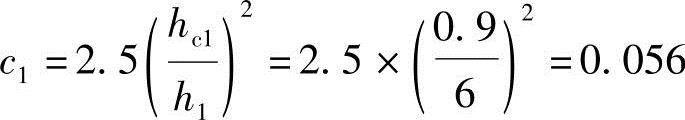 $c_1 = 2.5\left(\frac{h_{c1}}{h_1}\right)^2 = 2.5 \times \left(\frac{0.9}{6}\right)^2 = 0.056$